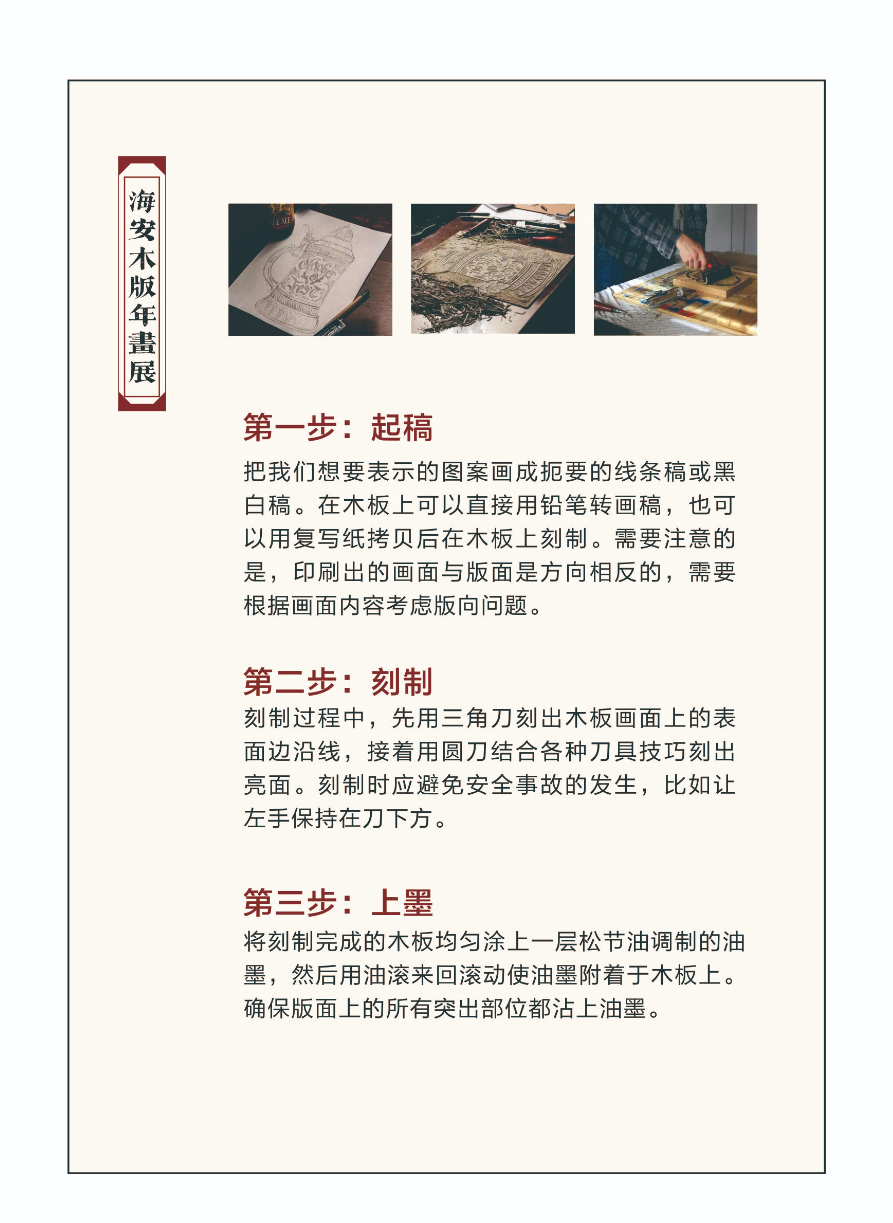 海安木版年畫展

第一步：起稿

把我们想要表示的图案画成扼要的线条稿或黑白稿。在木板上可以直接用铅笔转画稿，也可以用复写纸拷贝后在木板上刻制。需要注意的是，印刷出的画面与版面是方向相反的，需要根据画面内容考虑版向问题。

第二步：刻制

刻制过程中，先用三角刀刻出木板画面上的表面边沿线，接着用圆刀结合各种刀具技巧刻出亮面。刻制时应避免安全事故的发生，比如让左手保持在刀下方。

第三步：上墨

将刻制完成的木板均匀涂上一层松节油调制的油墨，然后用油滚来回滚动使油墨附着于木板上。确保版面上的所有突出部位都沾上油墨。